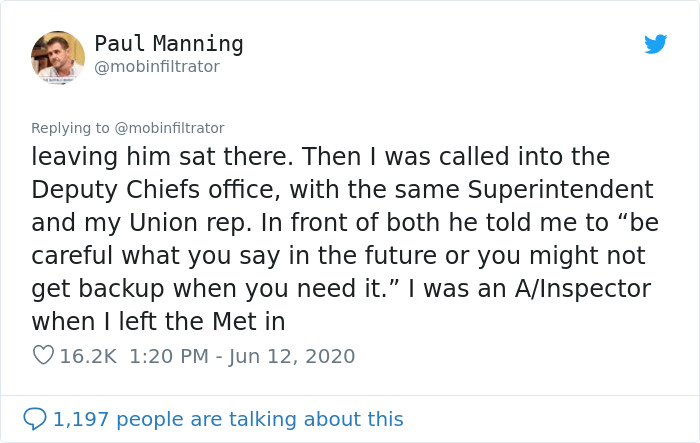 Paul Manning
@mobinfiltrator

Replying to @mobinfiltrator
leaving him sat there. Then I was called into the Deputy Chiefs office, with the same Superintendent and my Union rep. In front of both he told me to “be careful what you say in the future or you might not get backup when you need it.” I was an A/Inspector when I left the Met in

16.2K 1:20 PM - Jun 12, 2020

1,197 people are talking about this